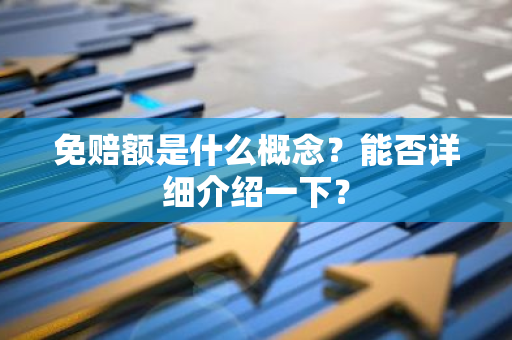 免赔额是什么概念？能否详细介绍一下？